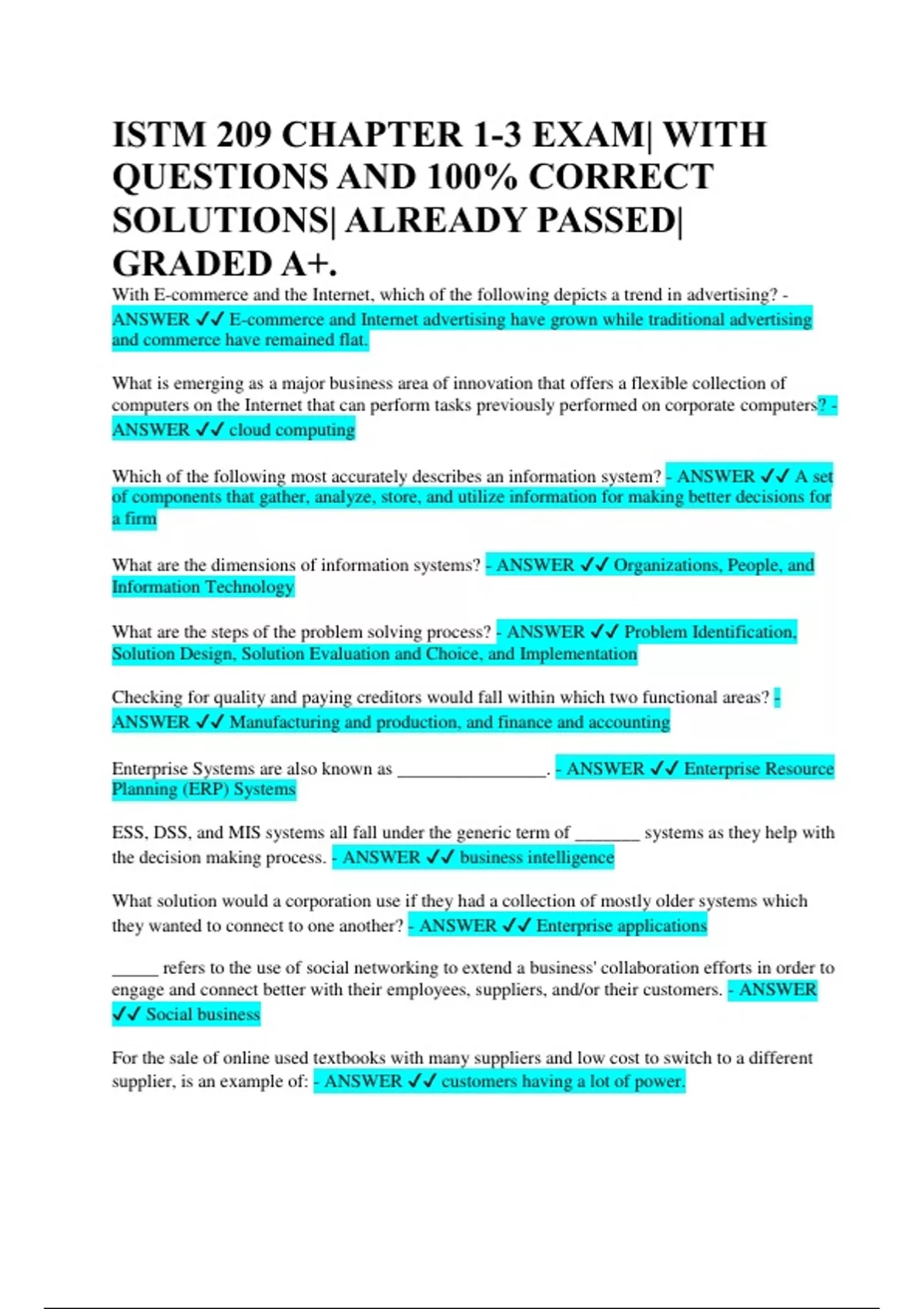 ISTM 209 CHAPTER 1-3 EXAM| WITH QUESTIONS AND 100% CORRECT SOLUTIONS| ALREADY PASSED| GRADED A+.

With E-commerce and the Internet, which of the following depicts a trend in advertising? - ANSWER ✓✓ E-commerce and Internet advertising have grown while traditional advertising and commerce have remained flat.

What is emerging as a major business area of innovation that offers a flexible collection of computers on the Internet that can perform tasks previously performed on corporate computers? - ANSWER ✓✓ cloud computing

Which of the following most accurately describes an information system? - ANSWER ✓✓ A set of components that gather, analyze, store, and utilize information for making better decisions for a firm

What are the dimensions of information systems? - ANSWER ✓✓ Organizations, People, and Information Technology

What are the steps of the problem solving process? - ANSWER ✓✓ Problem Identification, Solution Design, Solution Evaluation and Choice, and Implementation

Checking for quality and paying creditors would fall within which two functional areas? - ANSWER ✓✓ Manufacturing and production, and finance and accounting

Enterprise Systems are also known as ____. - ANSWER ✓✓ Enterprise Resource Planning (ERP) Systems

ESS, DSS, and MIS systems all fall under the generic term of ____ systems as they help with the decision making process. - ANSWER ✓✓ business intelligence

What solution would a corporation use if they had a collection of mostly older systems which they wanted to connect to one another? - ANSWER ✓✓ Enterprise applications

____ refers to the use of social networking to extend a business' collaboration efforts in order to engage and connect better with their employees, suppliers, and/or their customers. - ANSWER ✓✓ Social business

For the sale of online used textbooks with many suppliers and low cost to switch to a different supplier, is an example of: - ANSWER ✓✓ customers having a lot of power.